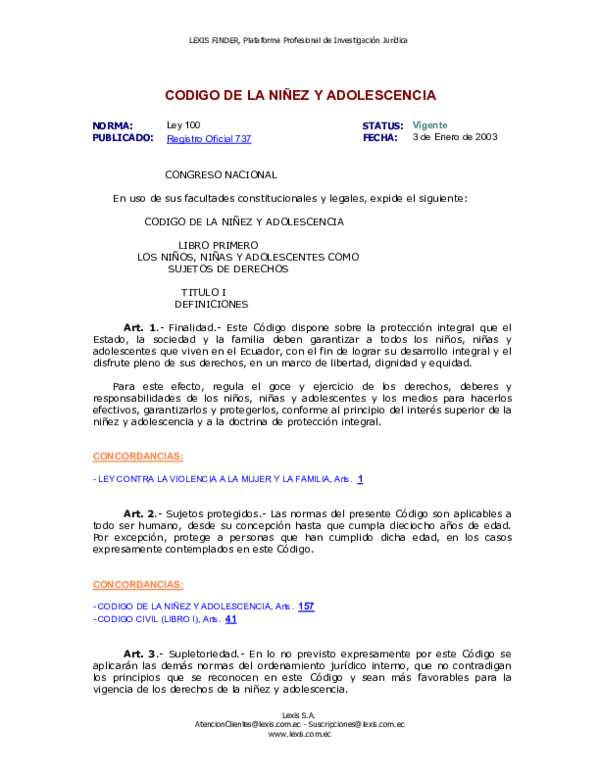 LEXIS FINDER, Plataforma Profesional de Investigación Jurídica

CODIGO DE LA NIÑEZ Y ADOLESCENCIA

NORMA: Ley 100
PUBLICADO: Registro Oficial 737

STATUS: Vigente
FECHA: 3 de Enero de 2003

CONGRESO NACIONAL

En uso de sus facultades constitucionales y legales, expide el siguiente:

CODIGO DE LA NIÑEZ Y ADOLESCENCIA

LIBRO PRIMERO
LOS NIÑOS, NIÑAS Y ADOLESCENTES COMO SUJETOS DE DERECHOS

TITULO I
DEFINICIONES

Art. 1.- Finalidad.- Este Código dispone sobre la protección integral que el Estado, la sociedad y la familia deben garantizar a todos los niños, niñas y adolescentes que viven en el Ecuador, con el fin de lograr su desarrollo integral y el disfrute pleno de sus derechos, en un marco de libertad, dignidad y equidad.

Para este efecto, regula el goce y ejercicio de los derechos, deberes y responsabilidades de los niños, niñas y adolescentes y los medios para hacerlos efectivos, garantizarlos y protegerlos, conforme al principio del interés superior de la niñez y adolescencia y a la doctrina de protección integral.

CONCORDANCIAS:

- LEY CONTRA LA VIOLENCIA A LA MUJER Y LA FAMILIA, Arts. 1

Art. 2.- Sujetos protegidos.- Las normas del presente Código son aplicables a todo ser humano, desde su concepción hasta que cumpla dieciocho años de edad. Por excepción, protege a personas que han cumplido dicha edad, en los casos expresamente contemplados en este Código.

CONCORDANCIAS:

- CODIGO DE LA NIÑEZ Y ADOLESCENCIA, Arts. 157
- CODIGO CIVIL (LIBRO I), Arts. 41

Art. 3.- Supletoriedad.- En lo no previsto expresamente por este Código se aplicarán las demás normas del ordenamiento jurídico interno, que no contradigan los principios que se reconocen en este Código y sean más favorables para la vigencia de los derechos de la niñez y adolescencia.

Lexis S.A.
AtencionClientes@lexis.com.ec - Suscripciones@lexis.com.ec
www.lexis.com.ec